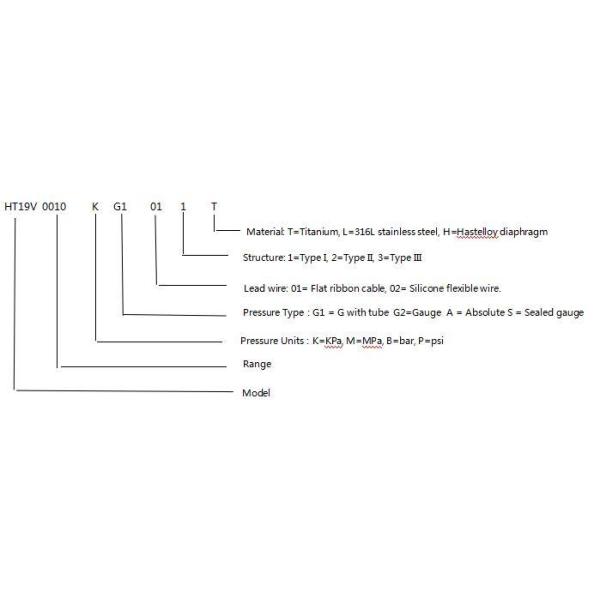 HT19V 0010 K G1 01 1 T

Material: T=Titanium, L=316L stainless steel, H=Hastelloy diaphragm

Structure: 1=Type I, 2=Type II, 3=Type III

Lead wire: 01= Flat ribbon cable, 02= Silicone flexible wire.

Pressure Type : G1 = G with tube G2=Gauge A = Absolute S = Sealed gauge

Pressure Units : K=KPa, M=MPa, B=bar, P=psi

Range

Model